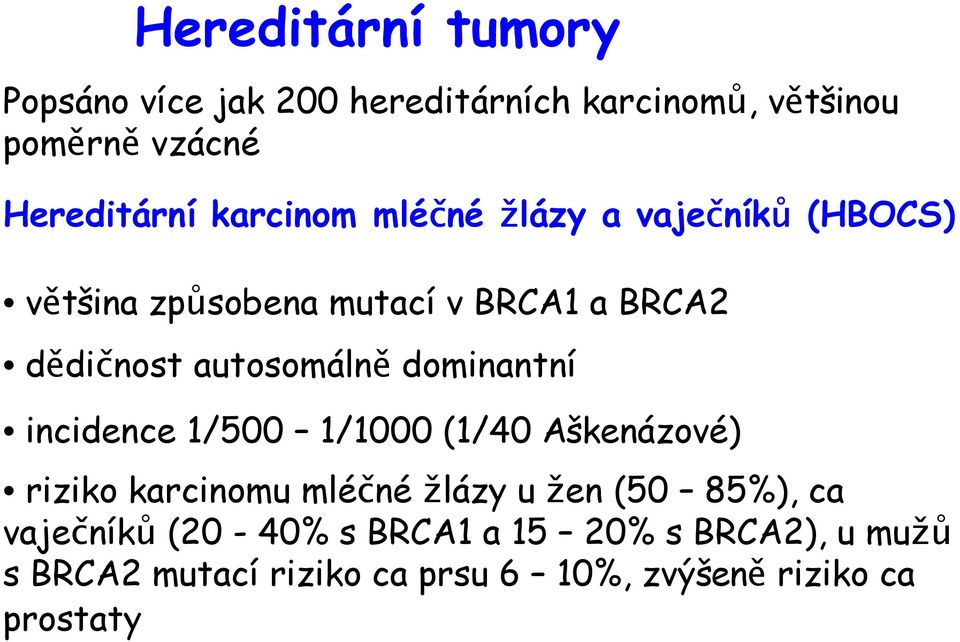 Hereditární tumory

Popsáno více jak 200 hereditárních karcinomů, většinou poměrně vzácné

Hereditární karcinom mléčné žlázy a vaječníků (HBOCS)

• většina způsobena mutací v BRCA1 a BRCA2

• dědičnost autosomálně dominantní

• incidence 1/500 – 1/1000 (1/40 Aškenázové)

• riziko karcinomu mléčné žlázy u žen (50 – 85%), ca vaječníků (20 - 40% s BRCA1 a 15 – 20% s BRCA2), u mužů s BRCA2 mutací riziko ca prsu 6 – 10%, zvýšeně riziko ca prostaty